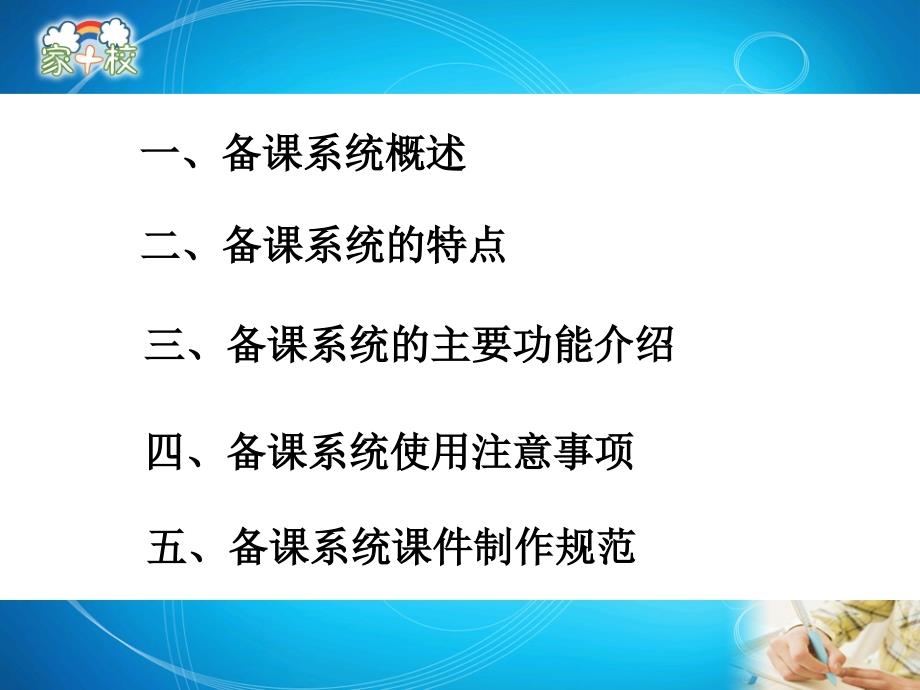 家+校

一、备课系统概述

二、备课系统的特点

三、备课系统的主要功能介绍

四、备课系统使用注意事项

五、备课系统课件制作规范